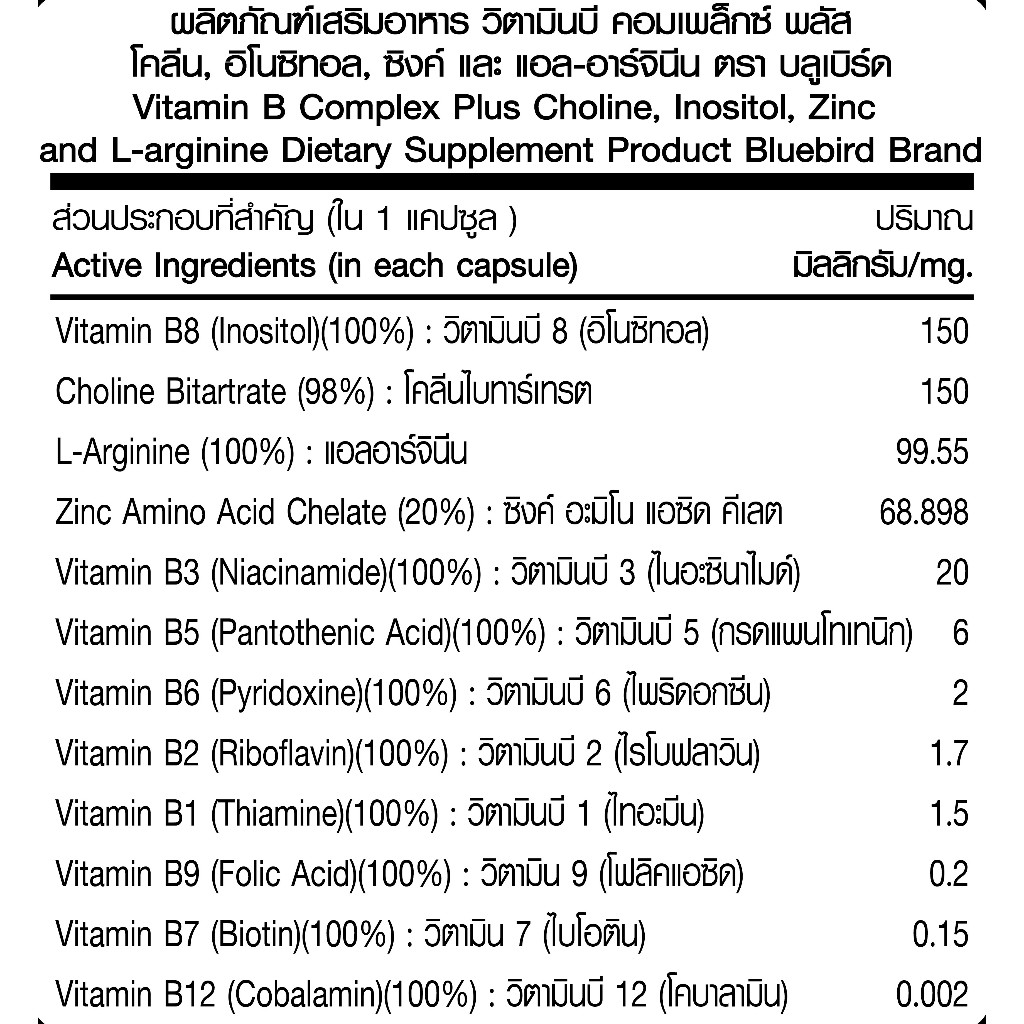 ผลิตภัณฑ์เสริมอาหาร วิตามินบี คอมเพล็กซ์ พลัส โคลีน, อิโนซิทอล, ซิงค์ และ แอล-อาร์จินีน ตรา บลูเบิร์ด
Vitamin B Complex Plus Choline, Inositol, Zinc and L-arginine Dietary Supplement Product Bluebird Brand

| ส่วนประกอบที่สำคัญ (ใน 1 แคปซูล ) Active Ingredients (in each capsule) | ปริมาณ มิลลิกรัม/mg. |
|---|---|
| Vitamin B8 (Inositol)(100%) : วิตามินบี 8 (อิโนซิทอล) | 150 |
| Choline Bitartrate (98%) : โคลีนไบทาร์เทรต | 150 |
| L-Arginine (100%) : แอลอาร์จินีน | 99.55 |
| Zinc Amino Acid Chelate (20%) : ซิงค์ อะมิโน แอซิด คีเลต | 68.898 |
| Vitamin B3 (Niacinamide)(100%) : วิตามินบี 3 (ไนอะซินาไมด์) | 20 |
| Vitamin B5 (Pantothenic Acid)(100%) : วิตามินบี 5 (กรดแพนโทเทนิก) | 6 |
| Vitamin B6 (Pyridoxine)(100%) : วิตามินบี 6 (ไพริดอกซีน) | 2 |
| Vitamin B2 (Riboflavin)(100%) : วิตามินบี 2 (ไรโบฟลาวิน) | 1.7 |
| Vitamin B1 (Thiamine)(100%) : วิตามินบี 1 (ไทอะมีน) | 1.5 |
| Vitamin B9 (Folic Acid)(100%) : วิตามิน 9 (โฟลิคแอซิด) | 0.2 |
| Vitamin B7 (Biotin)(100%) : วิตามิน 7 (ไบโอติน) | 0.15 |
| Vitamin B12 (Cobalamin)(100%) : วิตามินบี 12 (โคบาลามิน) | 0.002 |